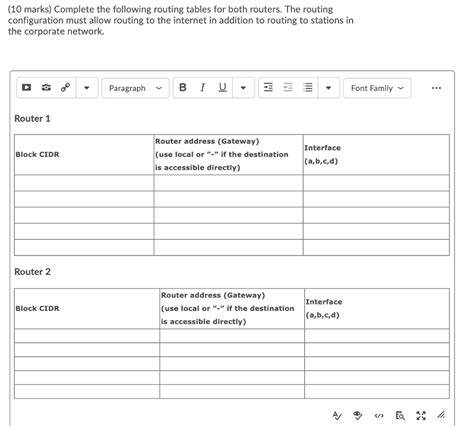 (10 marks) Complete the following routing tables for both routers. The routing configuration must allow routing to the internet in addition to routing to stations in the corporate network.

Paragraph B I U Font Family ...

Router 1

| Block CIDR | Router address (Gateway) (use local or "-" if the destination is accessible directly) | Interface (a,b,c,d) |
|---|---|---|
| | | |
| | | |
| | | |
| | | |
| | | |

Router 2

| Block CIDR | Router address (Gateway) (use local or "-" if the destination is accessible directly) | Interface (a,b,c,d) |
|---|---|---|
| | | |
| | | |
| | | |
| | | |
| | | |